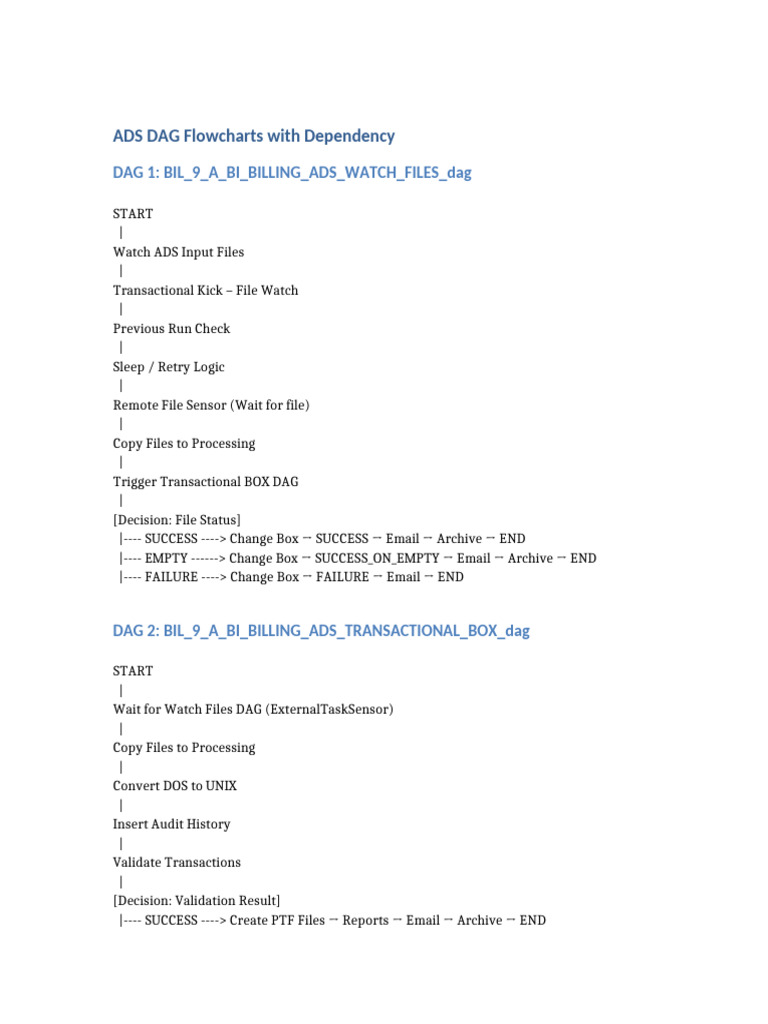 ADS DAG Flowcharts with Dependency

DAG 1: BIL_9_A_BI_BILLING_ADS_WATCH_FILES_dag

START
|
Watch ADS Input Files
|
Transactional Kick – File Watch
|
Previous Run Check
|
Sleep / Retry Logic
|
Remote File Sensor (Wait for file)
|
Copy Files to Processing
|
Trigger Transactional BOX DAG
|
[Decision: File Status]
|---- SUCCESS ----> Change Box → SUCCESS → Email → Archive → END
|---- EMPTY ------> Change Box → SUCCESS_ON_EMPTY → Email → Archive → END
|---- FAILURE ----> Change Box → FAILURE → Email → END

DAG 2: BIL_9_A_BI_BILLING_ADS_TRANSACTIONAL_BOX_dag

START
|
Wait for Watch Files DAG (ExternalTaskSensor)
|
Copy Files to Processing
|
Convert DOS to UNIX
|
Insert Audit History
|
Validate Transactions
|
[Decision: Validation Result]
|---- SUCCESS ----> Create PTF Files → Reports → Email → Archive → END